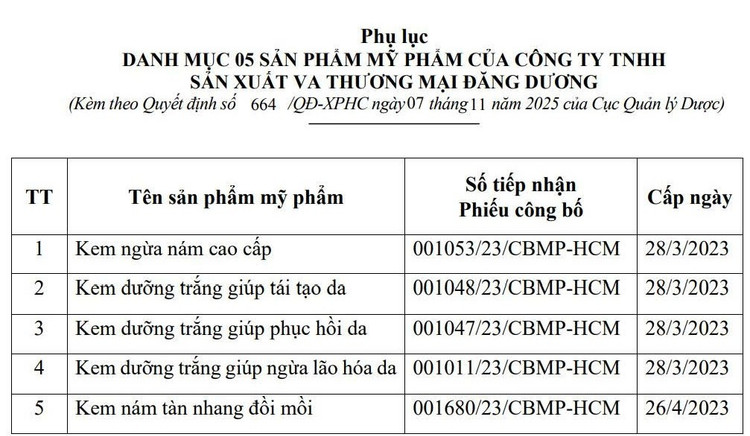 Phụ lục
DANH MỤC 05 SẢN PHẨM MỸ PHẨM CỦA CÔNG TY TNHH SẢN XUẤT VA THƯƠNG MẠI ĐĂNG DƯƠNG
(Kèm theo Quyết định số 664 /QĐ-XPHC ngày 07 tháng 11 năm 2025 của Cục Quản lý Dược)

| TT | Tên sản phẩm mỹ phẩm | Số tiếp nhận Phiếu công bố | Cấp ngày |
|---|---|---|---|
| 1 | Kem ngừa nám cao cấp | 001053/23/CBMP-HCM | 28/3/2023 |
| 2 | Kem dưỡng trắng giúp tái tạo da | 001048/23/CBMP-HCM | 28/3/2023 |
| 3 | Kem dưỡng trắng giúp phục hồi da | 001047/23/CBMP-HCM | 28/3/2023 |
| 4 | Kem dưỡng trắng giúp ngừa lão hóa da | 001011/23/CBMP-HCM | 28/3/2023 |
| 5 | Kem nám tàn nhang đồi mồi | 001680/23/CBMP-HCM | 26/4/2023 |